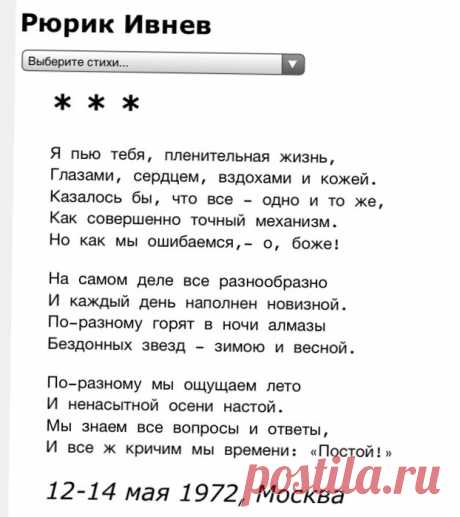 Рюрик Ивнев

Выберите стихи...

* * *

Я пью тебя, пленительная жизнь,
Глазами, сердцем, вздохами и кожей.
Казалось бы, что все – одно и то же,
Как совершенно точный механизм.
Но как мы ошибаемся,– о, боже!

На самом деле все разнообразно
И каждый день наполнен новизной.
По-разному горят в ночи алмазы
Бездонных звезд – зимою и весной.

По-разному мы ощущаем лето
И ненасытной осени настой.
Мы знаем все вопросы и ответы,
И все ж кричим мы времени: «Постой!»

12-14 мая 1972, Москва

postila.ru